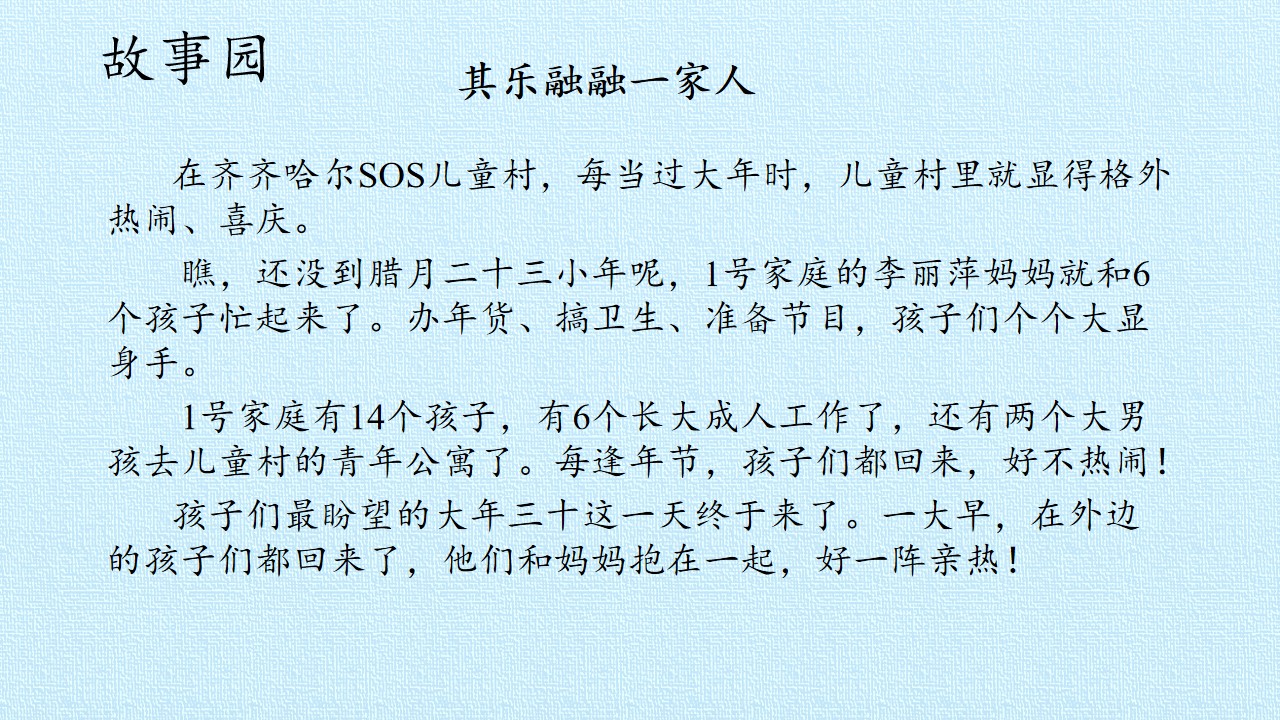 故事园

其乐融融一家人

在齐齐哈尔SOS儿童村，每当过大年时，儿童村里就显得格外热闹、喜庆。

瞧，还没到腊月二十三小年呢，1号家庭的李丽萍妈妈就和6个孩子忙起来了。办年货、搞卫生、准备节目，孩子们个个大显身手。

1号家庭有14个孩子，有6个长大成人工作了，还有两个大男孩去儿童村的青年公寓了。每逢年节，孩子们都回来，好不热闹！

孩子们最盼望的大年三十这一天终于来了。一大早，在外边的孩子们都回来了，他们和妈妈抱在一起，好一阵亲热！